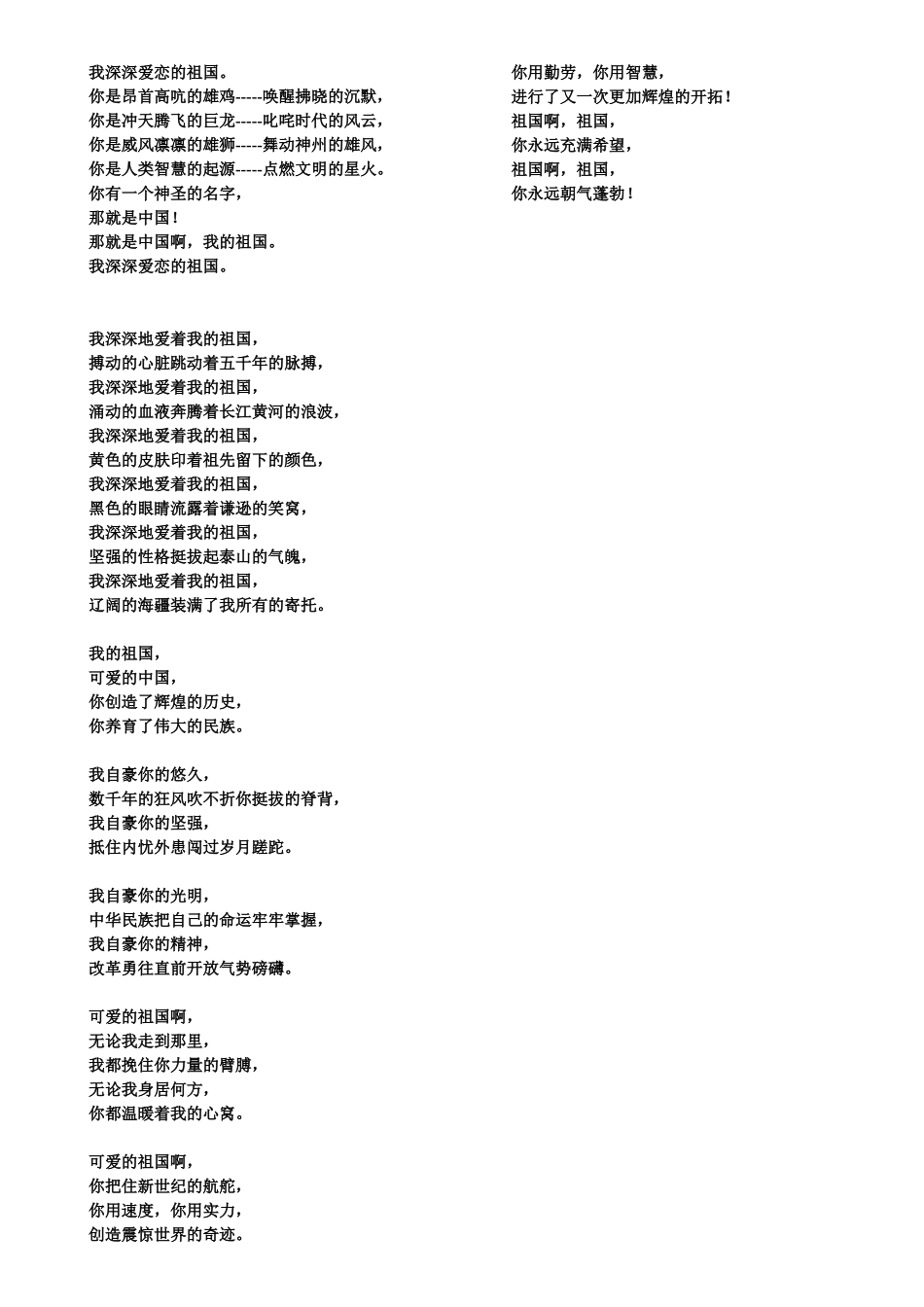 我深深爱恋的祖国。
你是昂首高吭的雄鸡-----唤醒拂晓的沉默，
你是冲天腾飞的巨龙-----叱咤时代的风云，
你是威风凛凛的雄狮-----舞动神州的雄风，
你是人类智慧的起源-----点燃文明的星火。
你有一个神圣的名字，
那就是中国！
那就是中国啊，我的祖国。
我深深爱恋的祖国。

我深深地爱着我的祖国，
搏动的心脏跳动着五千年的脉搏，
我深深地爱着我的祖国，
涌动的血液奔腾着长江黄河的浪波，
我深深地爱着我的祖国，
黄色的皮肤印着祖先留下的颜色，
我深深地爱着我的祖国，
黑色的眼睛流露着谦逊的笑窝，
我深深地爱着我的祖国，
坚强的性格挺拔起泰山的气魄，
我深深地爱着我的祖国，
辽阔的海疆装满了我所有的寄托。

我的祖国，
可爱的中国，
你创造了辉煌的历史，
你养育了伟大的民族。

我自豪你的悠久，
数千年的狂风吹不折你挺拔的脊背，
我自豪你的坚强，
抵住内忧外患闯过岁月蹉跎。

我自豪你的光明，
中华民族把自己的命运牢牢掌握，
我自豪你的精神，
改革勇往直前开放气势磅礴。

可爱的祖国啊，
无论我走到那里，
我都挽住你力量的臂膊，
无论我身居何方，
你都温暖着我的心窝。

可爱的祖国啊，
你把住新世纪的航舵，
你用速度，你用实力，
创造震惊世界的奇迹。

你用勤劳，你用智慧，
进行了又一次更加辉煌的开拓！
祖国啊，祖国，
你永远充满希望，
祖国啊，祖国，
你永远朝气蓬勃！